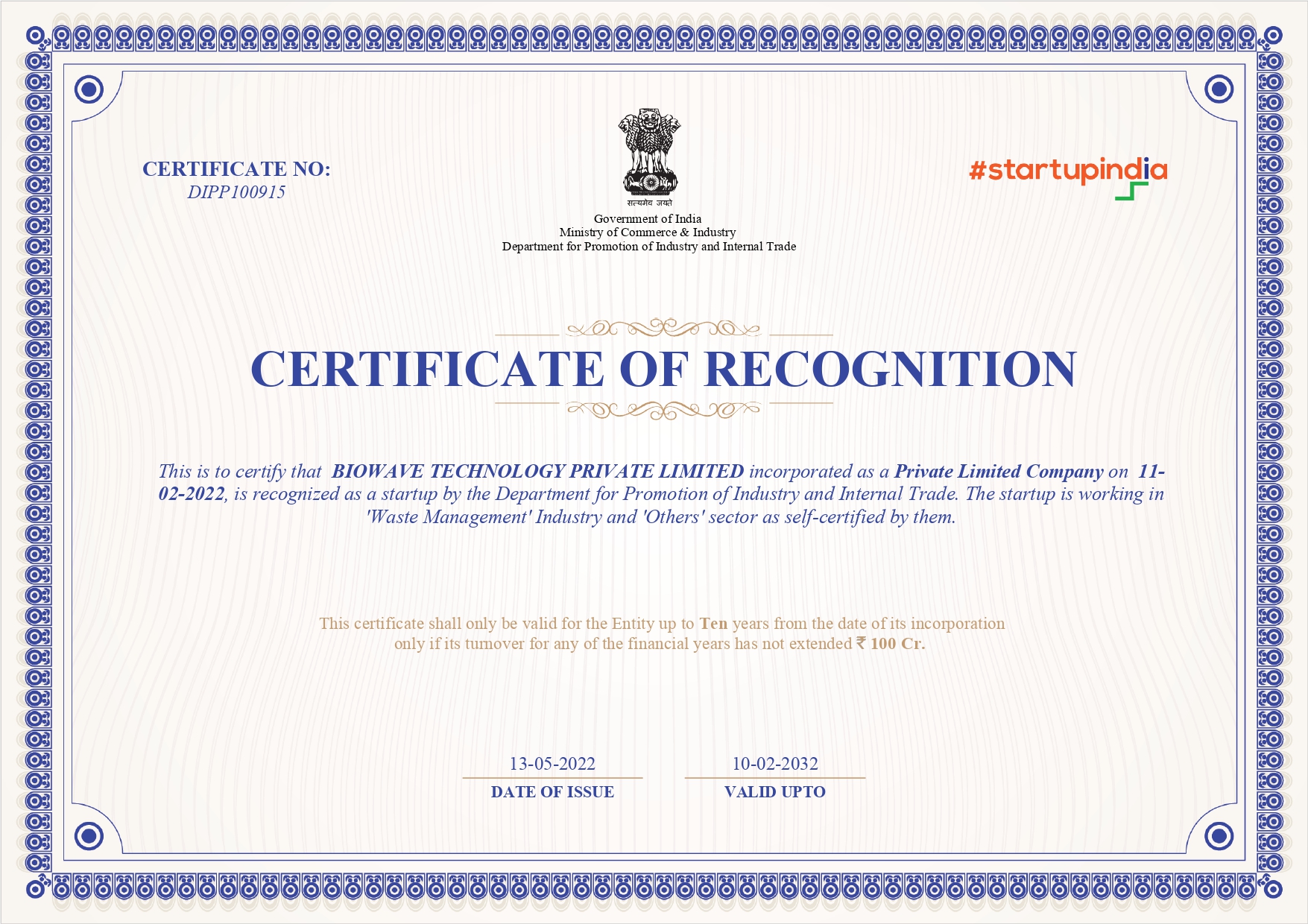 CERTIFICATE NO:
DIPP100915

सत्यमेव जयते

Government of India
Ministry of Commerce & Industry
Department for Promotion of Industry and Internal Trade

#startupindia

CERTIFICATE OF RECOGNITION

This is to certify that BIOWAVE TECHNOLOGY PRIVATE LIMITED incorporated as a Private Limited Company on 11-02-2022, is recognized as a startup by the Department for Promotion of Industry and Internal Trade. The startup is working in 'Waste Management' Industry and 'Others' sector as self-certified by them.

This certificate shall only be valid for the Entity up to Ten years from the date of its incorporation only if its turnover for any of the financial years has not extended ₹ 100 Cr.

13-05-2022
DATE OF ISSUE

10-02-2032
VALID UPTO